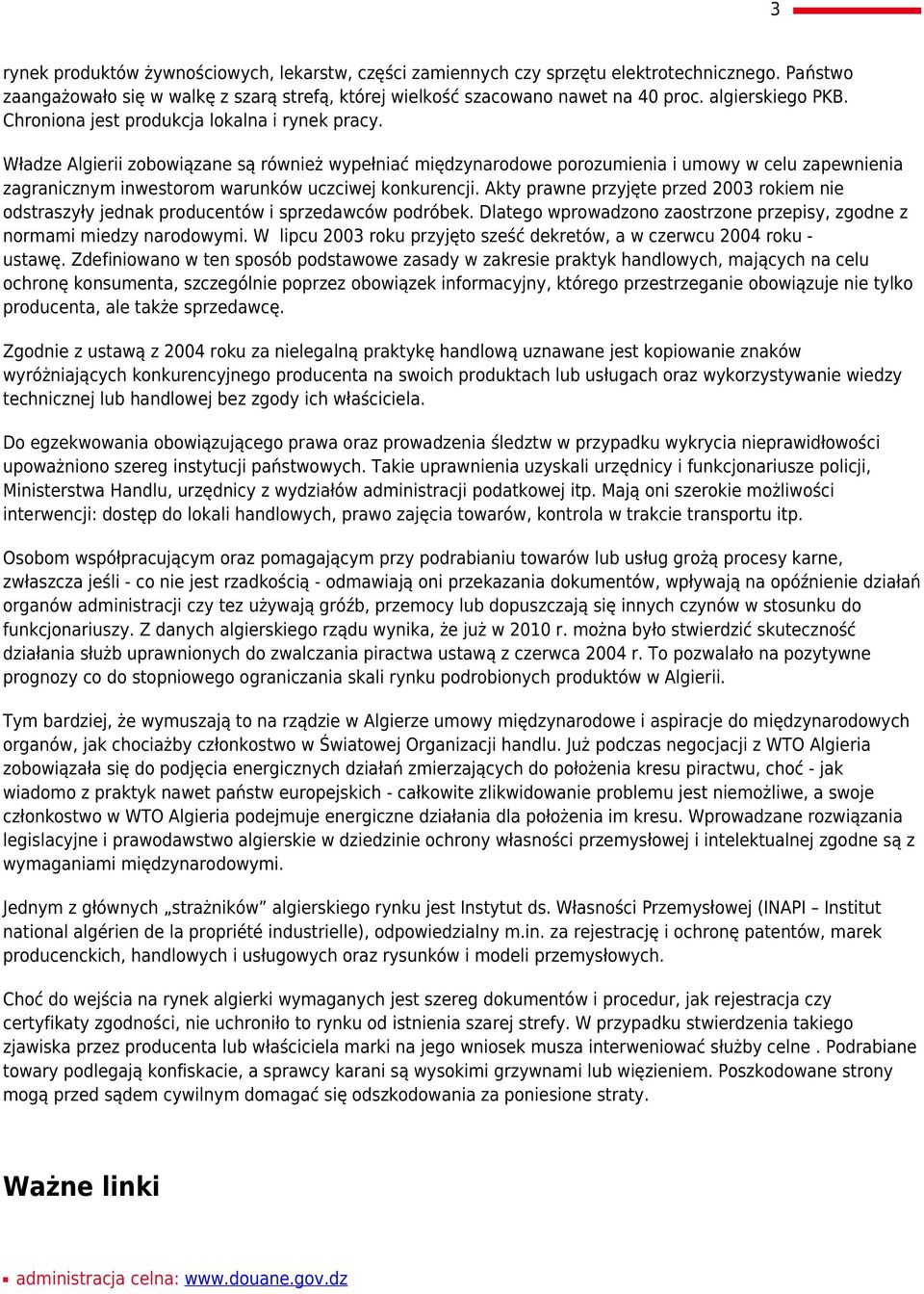 3

rynek produktów żywnościowych, lekarstw, części zamiennych czy sprzętu elektrotechnicznego. Państwo zaangażowało się w walkę z szarą strefą, której wielkość szacowano nawet na 40 proc. algierskiego PKB. Chroniona jest produkcja lokalna i rynek pracy.

Władze Algierii zobowiązane są również wypełniać międzynarodowe porozumienia i umowy w celu zapewnienia zagranicznym inwestorom warunków uczciwej konkurencji. Akty prawne przyjęte przed 2003 rokiem nie odstraszyły jednak producentów i sprzedawców podróbek. Dlatego wprowadzono zaostrzone przepisy, zgodne z normami miedzy narodowymi. W lipcu 2003 roku przyjęto sześć dekretów, a w czerwcu 2004 roku - ustawę. Zdefiniowano w ten sposób podstawowe zasady w zakresie praktyk handlowych, mających na celu ochronę konsumenta, szczególnie poprzez obowiązek informacyjny, którego przestrzeganie obowiązuje nie tylko producenta, ale także sprzedawcę.

Zgodnie z ustawą z 2004 roku za nielegalną praktykę handlową uznawane jest kopiowanie znaków wyróżniających konkurencyjnego producenta na swoich produktach lub usługach oraz wykorzystywanie wiedzy technicznej lub handlowej bez zgody ich właściciela.

Do egzekwowania obowiązującego prawa oraz prowadzenia śledztw w przypadku wykrycia nieprawidłowości upoważniono szereg instytucji państwowych. Takie uprawnienia uzyskali urzędnicy i funkcjonariusze policji, Ministerstwa Handlu, urzędnicy z wydziałów administracji podatkowej itp. Mają oni szerokie możliwości interwencji: dostęp do lokali handlowych, prawo zajęcia towarów, kontrola w trakcie transportu itp.

Osobom współpracującym oraz pomagającym przy podrabianiu towarów lub usług grożą procesy karne, zwłaszcza jeśli - co nie jest rzadkością - odmawiają oni przekazania dokumentów, wpływają na opóźnienie działań organów administracji czy tez używają gróźb, przemocy lub dopuszczają się innych czynów w stosunku do funkcjonariuszy. Z danych algierskiego rządu wynika, że już w 2010 r. można było stwierdzić skuteczność działania służb uprawnionych do zwalczania piractwa ustawą z czerwca 2004 r. To pozwalało na pozytywne prognozy co do stopniowego ograniczania skali rynku podrobionych produktów w Algierii.

Tym bardziej, że wymuszają to na rządzie w Algierze umowy międzynarodowe i aspiracje do międzynarodowych organów, jak chociażby członkostwo w Światowej Organizacji handlu. Już podczas negocjacji z WTO Algieria zobowiązała się do podjęcia energicznych działań zmierzających do położenia kresu piractwu, choć - jak wiadomo z praktyk nawet państw europejskich - całkowite zlikwidowanie problemu jest niemożliwe, a swoje członkostwo w WTO Algieria podejmuje energiczne działania dla położenia im kresu. Wprowadzane rozwiązania legislacyjne i prawodawstwo algierskie w dziedzinie ochrony własności przemysłowej i intelektualnej zgodne są z wymaganiami międzynarodowymi.

Jednym z głównych „strażników” algierskiego rynku jest Instytut ds. Własności Przemysłowej (INAPI – Institut national algérien de la propriété industrielle), odpowiedzialny m.in. za rejestrację i ochronę patentów, marek producenckich, handlowych i usługowych oraz rysunków i modeli przemysłowych.

Choć do wejścia na rynek algierki wymaganych jest szereg dokumentów i procedur, jak rejestracja czy certyfikaty zgodności, nie uchroniło to rynku od istnienia szarej strefy. W przypadku stwierdzenia takiego zjawiska przez producenta lub właściciela marki na jego wniosek musza interweniować służby celne . Podrabiane towary podlegają konfiskacie, a sprawcy karani są wysokimi grzywnami lub więzieniem. Poszkodowane strony mogą przed sądem cywilnym domagać się odszkodowania za poniesione straty.

Ważne linki

administracja celna: www.douane.gov.dz